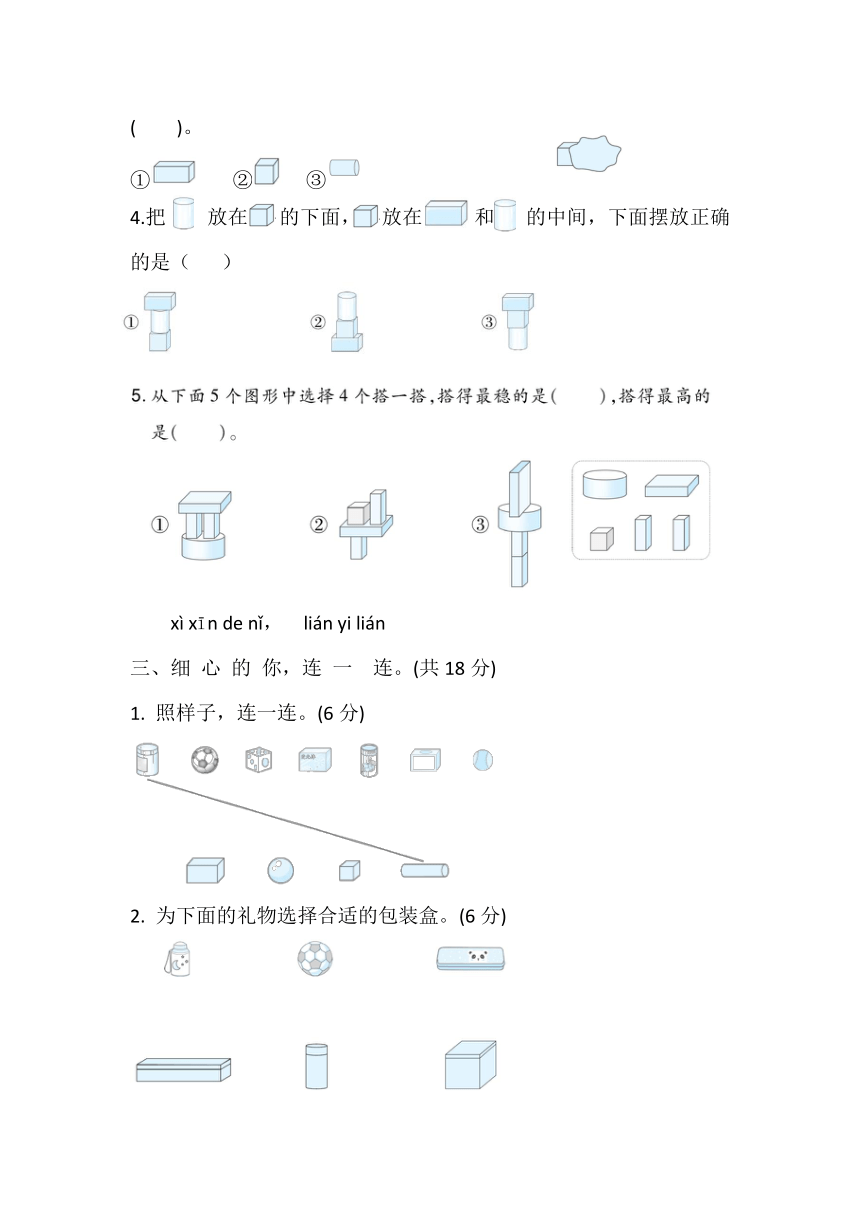 (　　)。

①　　②　　③

4.把　放在　的下面，　放在　和　的中间，下面摆放正确的是（　　）

①　　②　　③

5. 从下面 5 个图形中选择 4 个搭一搭，搭得最稳的是(　　)，搭得最高的是(　　)。

①　　②　　③

xì xīn de nǐ，　lián yi lián
三、细 心 的 你，连 一 连。(共 18 分)

1. 照样子，连一连。(6 分)

2. 为下面的礼物选择合适的包装盒。(6 分)